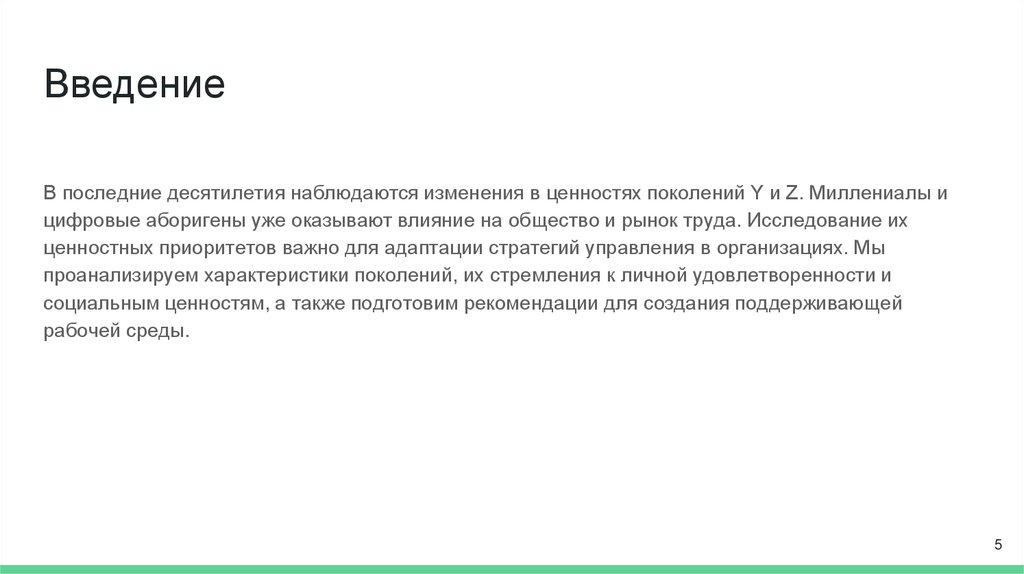 Введение

В последние десятилетия наблюдаются изменения в ценностях поколений Y и Z. Миллениалы и цифровые аборигены уже оказывают влияние на общество и рынок труда. Исследование их ценностных приоритетов важно для адаптации стратегий управления в организациях. Мы проанализируем характеристики поколений, их стремления к личной удовлетворенности и социальным ценностям, а также подготовим рекомендации для создания поддерживающей рабочей среды.

5